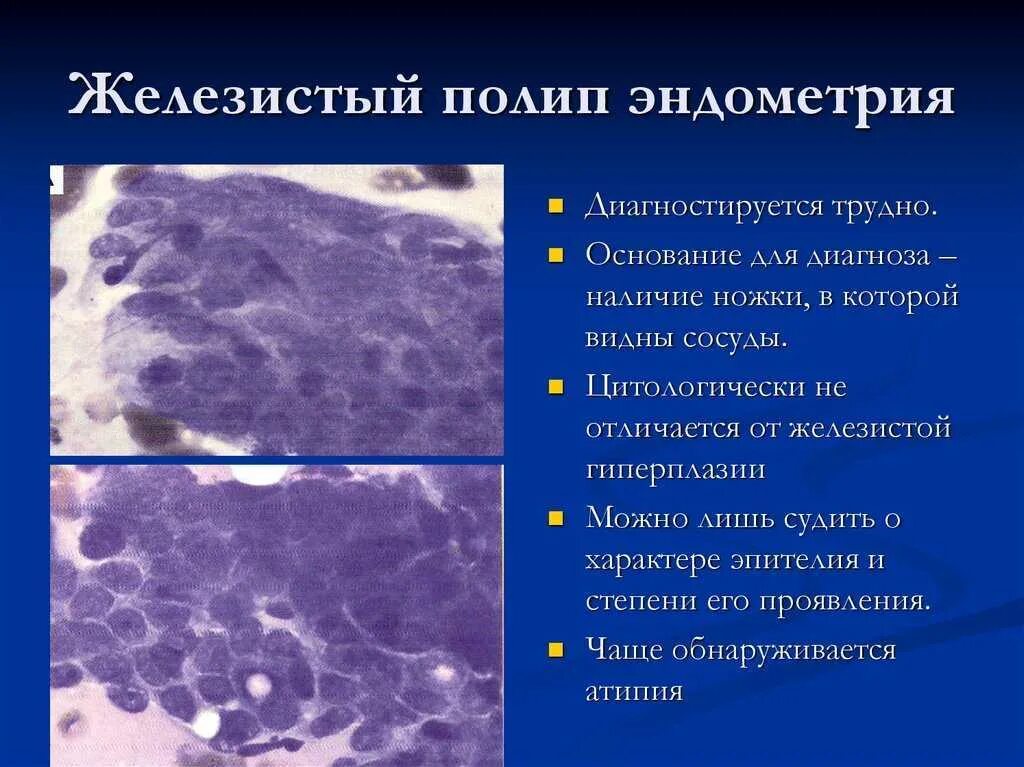 Железистый полип эндометрия

Диагностируется трудно.

Основание для диагноза – наличие ножки, в которой видны сосуды.

Цитологически не отличается от железистой гиперплазии

Можно лишь судить о характере эпителия и степени его проявления.

Чаще обнаруживается атипия